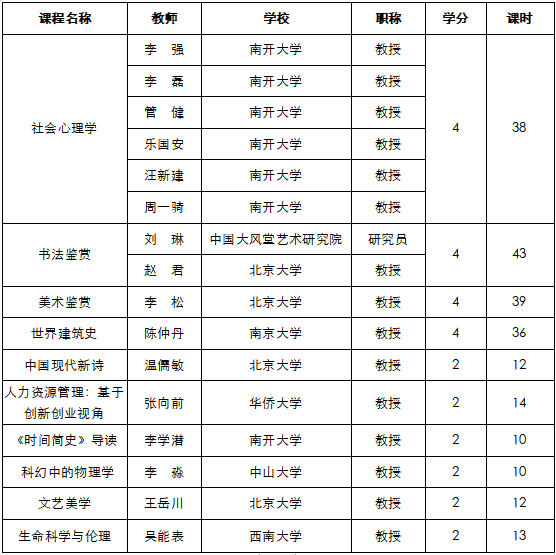 | 课程名称 | 教师 | 学校 | 职称 | 学分 | 课时 |
|---|---|---|---|---|---|
| 社会心理学 | 李 强 | 南开大学 | 教授 | 4 | 38 |
| | 李 磊 | 南开大学 | 教授 | | |
| | 管 健 | 南开大学 | 教授 | | |
| | 乐国安 | 南开大学 | 教授 | | |
| | 汪新建 | 南开大学 | 教授 | | |
| | 周一骑 | 南开大学 | 教授 | | |
| 书法鉴赏 | 刘 琳 | 中国大风堂艺术研究院 | 研究员 | 4 | 43 |
| | 赵 君 | 北京大学 | 教授 | | |
| 美术鉴赏 | 李 松 | 北京大学 | 教授 | 4 | 39 |
| 世界建筑史 | 陈仲丹 | 南京大学 | 教授 | 4 | 36 |
| 中国现代新诗 | 温儒敏 | 北京大学 | 教授 | 2 | 12 |
| 人力资源管理：基于创新创业视角 | 张向前 | 华侨大学 | 教授 | 2 | 14 |
| 《时间简史》导读 | 李学潜 | 南开大学 | 教授 | 2 | 10 |
| 科幻中的物理学 | 李 淼 | 中山大学 | 教授 | 2 | 10 |
| 文艺美学 | 王岳川 | 北京大学 | 教授 | 2 | 12 |
| 生命科学与伦理 | 吴能表 | 西南大学 | 教授 | 2 | 13 |